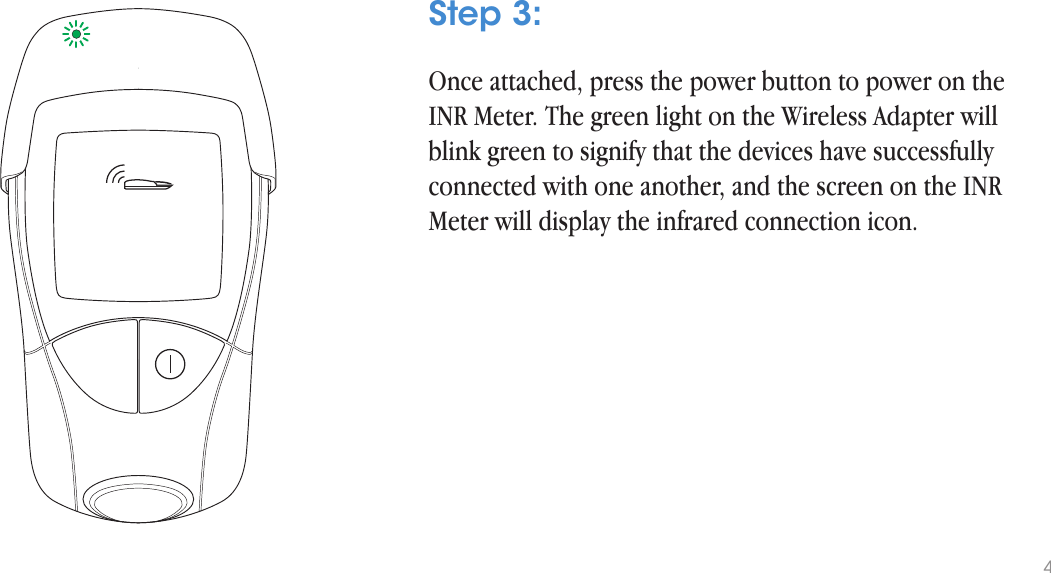 Step 3:

Once attached, press the power button to power on the INR Meter. The green light on the Wireless Adapter will blink green to signify that the devices have successfully connected with one another, and the screen on the INR Meter will display the infrared connection icon.

4